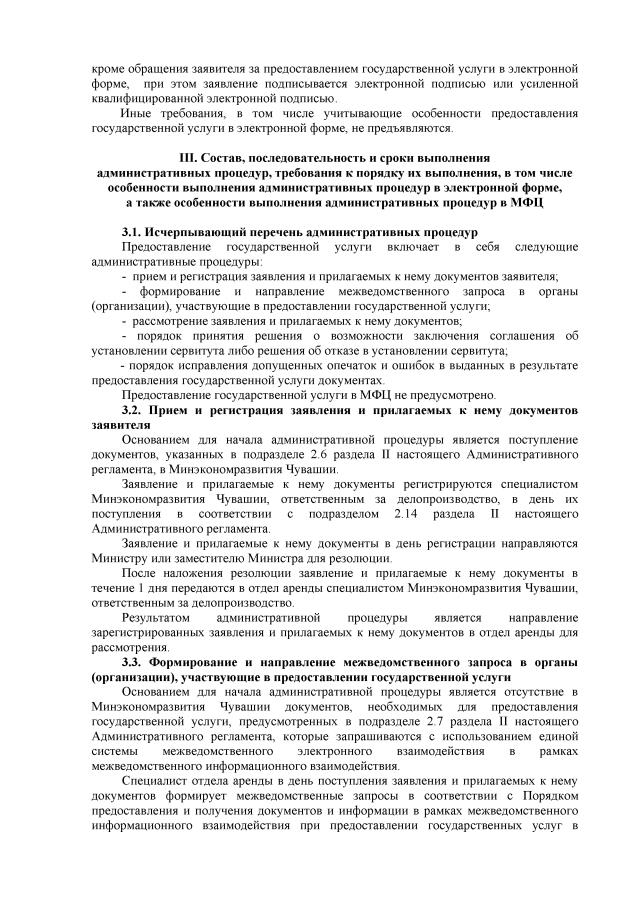 кроме обращения заявителя за предоставлением государственной услуги в электронной форме, при этом заявление подписывается электронной подписью или усиленной квалифицированной электронной подписью.

Иные требования, в том числе учитывающие особенности предоставления государственной услуги в электронной форме, не предъявляются.

III. Состав, последовательность и сроки выполнения административных процедур, требования к порядку их выполнения, в том числе особенности выполнения административных процедур в электронной форме, а также особенности выполнения административных процедур в МФЦ

3.1. Исчерпывающий перечень административных процедур

Предоставление государственной услуги включает в себя следующие административные процедуры:

- прием и регистрация заявления и прилагаемых к нему документов заявителя;

- формирование и направление межведомственного запроса в органы (организации), участвующие в предоставлении государственной услуги;

- рассмотрение заявления и прилагаемых к нему документов;

- порядок принятия решения о возможности заключения соглашения об установлении сервитута либо решения об отказе в установлении сервитута;

- порядок исправления допущенных опечаток и ошибок в выданных в результате предоставления государственной услуги документах.

Предоставление государственной услуги в МФЦ не предусмотрено.

3.2. Прием и регистрация заявления и прилагаемых к нему документов заявителя

Основанием для начала административной процедуры является поступление документов, указанных в подразделе 2.6 раздела II настоящего Административного регламента, в Минэкономразвития Чувашии.

Заявление и прилагаемые к нему документы регистрируются специалистом Минэкономразвития Чувашии, ответственным за делопроизводство, в день их поступления в соответствии с подразделом 2.14 раздела II настоящего Административного регламента.

Заявление и прилагаемые к нему документы в день регистрации направляются Министру или заместителю Министра для резолюции.

После наложения резолюции заявление и прилагаемые к нему документы в течение 1 дня передаются в отдел аренды специалистом Минэкономразвития Чувашии, ответственным за делопроизводство.

Результатом административной процедуры является направление зарегистрированных заявления и прилагаемых к нему документов в отдел аренды для рассмотрения.

3.3. Формирование и направление межведомственного запроса в органы (организации), участвующие в предоставлении государственной услуги

Основанием для начала административной процедуры является отсутствие в Минэкономразвития Чувашии документов, необходимых для предоставления государственной услуги, предусмотренных в подразделе 2.7 раздела II настоящего Административного регламента, которые запрашиваются с использованием единой системы межведомственного электронного взаимодействия в рамках межведомственного информационного взаимодействия.

Специалист отдела аренды в день поступления заявления и прилагаемых к нему документов формирует межведомственные запросы в соответствии с Порядком предоставления и получения документов и информации в рамках межведомственного информационного взаимодействия при предоставлении государственных услуг в